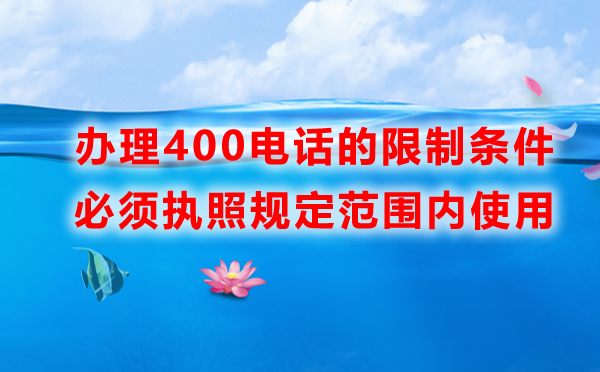 办理400电话的限制条件
必须执照规定范围内使用